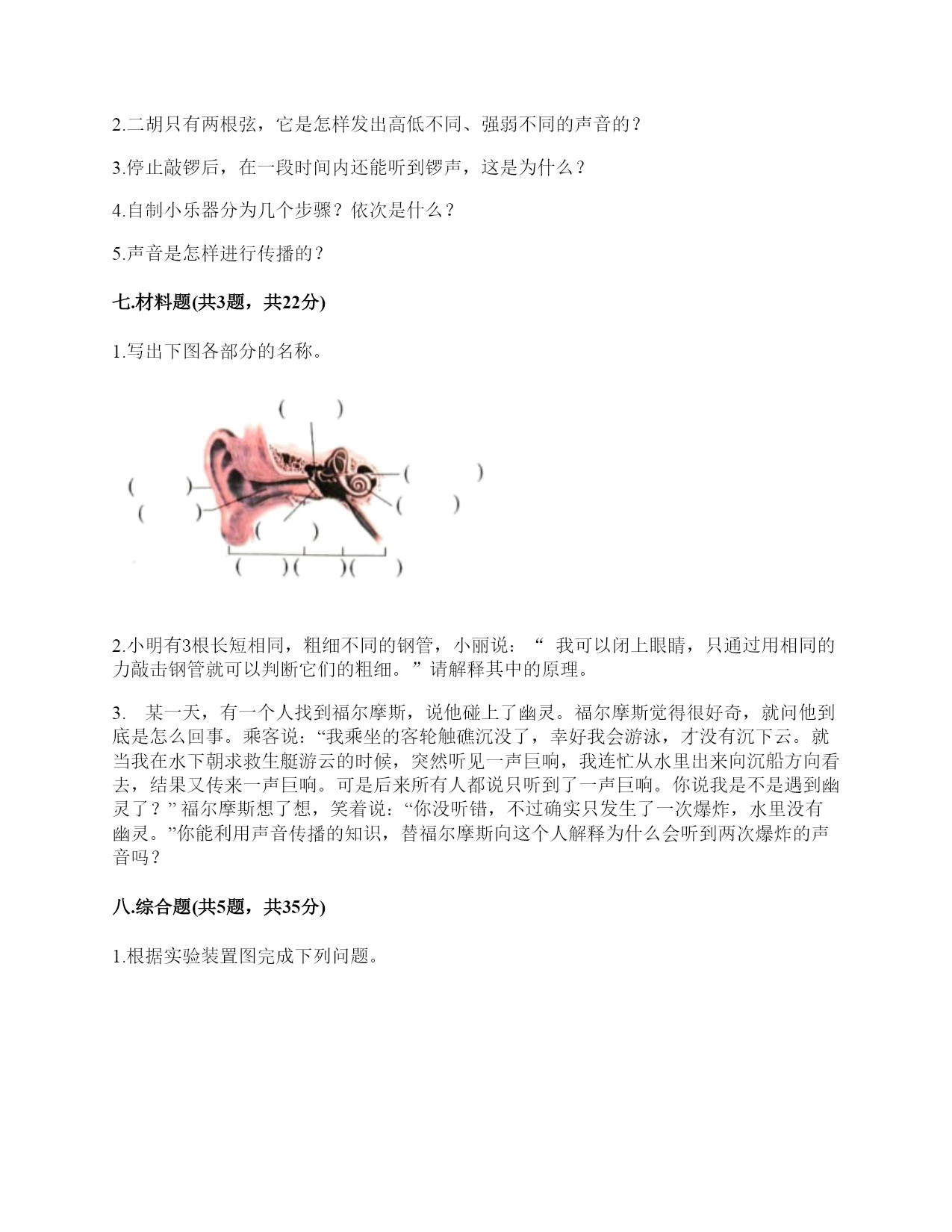 2.二胡只有两根弦，它是怎样发出高低不同、强弱不同的声音的？

3.停止敲锣后，在一段时间内还能听到锣声，这是为什么？

4.自制小乐器分为几个步骤？依次是什么？

5.声音是怎样进行传播的？

七.材料题(共3题，共22分)

1.写出下图各部分的名称。

(　　)
(　　)
(　　)
(　　)
(　　)
(　　)
(　　)(　　)(　　)

2.小明有3根长短相同，粗细不同的钢管，小丽说：“ 我可以闭上眼睛，只通过用相同的力敲击钢管就可以判断它们的粗细。”请解释其中的原理。

3. 某一天，有一个人找到福尔摩斯，说他碰上了幽灵。福尔摩斯觉得很好奇，就问他到底是怎么回事。乘客说：“我乘坐的客轮触礁沉没了，幸好我会游泳，才没有沉下云。就当我在水下朝求救生艇游云的时候，突然听见一声巨响，我连忙从水里出来向沉船方向看去，结果又传来一声巨响。可是后来所有人都说只听到了一声巨响。你说我是不是遇到幽灵了？” 福尔摩斯想了想，笑着说：“你没听错，不过确实只发生了一次爆炸，水里没有幽灵。”你能利用声音传播的知识，替福尔摩斯向这个人解释为什么会听到两次爆炸的声音吗？

八.综合题(共5题，共35分)

1.根据实验装置图完成下列问题。